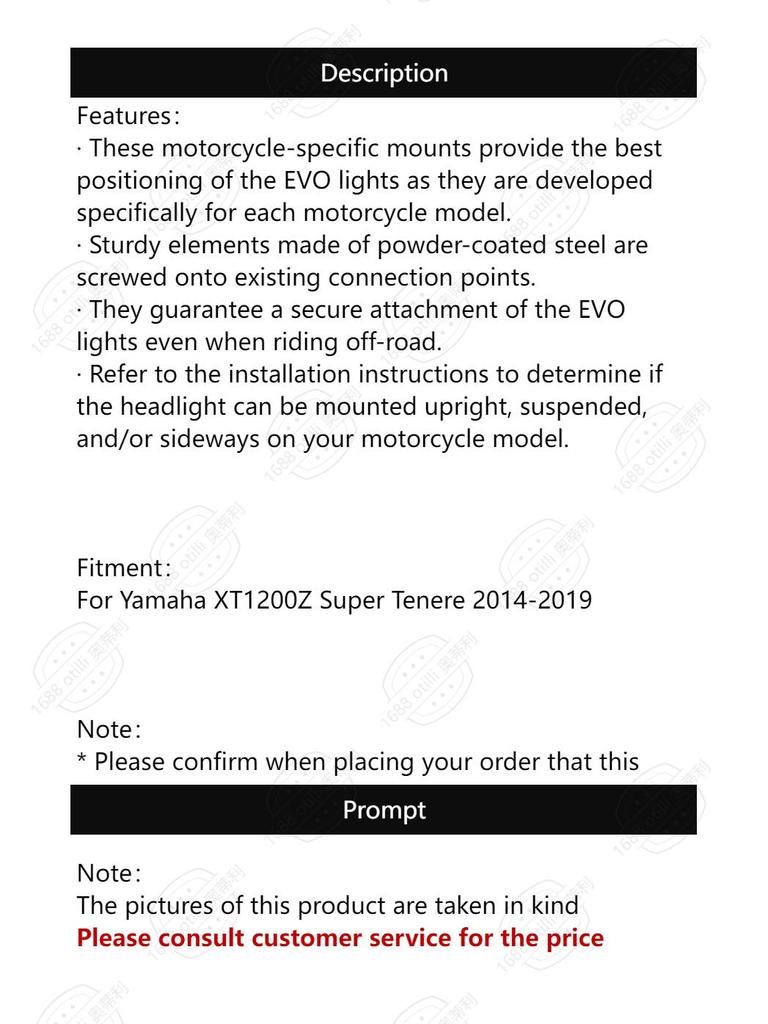 Description

Features:
· These motorcycle-specific mounts provide the best positioning of the EVO lights as they are developed specifically for each motorcycle model.
· Sturdy elements made of powder-coated steel are screwed onto existing connection points.
· They guarantee a secure attachment of the EVO lights even when riding off-road.
· Refer to the installation instructions to determine if the headlight can be mounted upright, suspended, and/or sideways on your motorcycle model.

Fitment:
For Yamaha XT1200Z Super Tenere 2014-2019

Note:
* Please confirm when placing your order that this

Prompt

Note:
The pictures of this product are taken in kind
Please consult customer service for the price